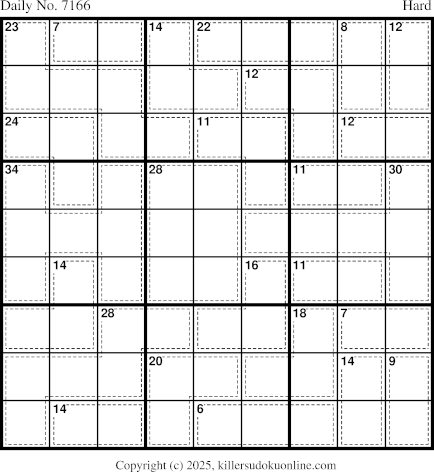 Daily No. 7166

Hard

23 7 14 22 8 12
12
24 11 12
34 28 11 30
14 16 11
28 18 7
20 14 9
14 6

Copyright (c) 2025, killersudokuonline.com